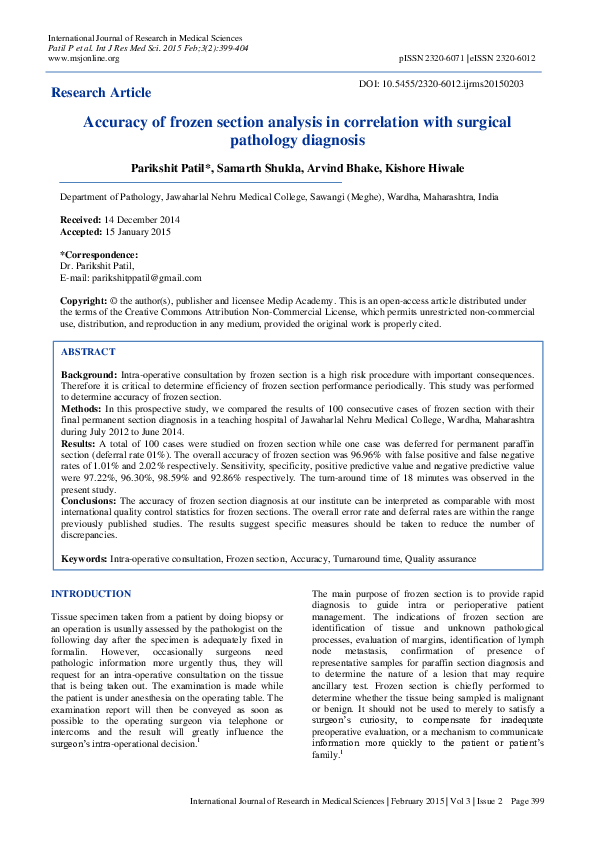 International Journal of Research in Medical Sciences
Patil P et al. Int J Res Med Sci. 2015 Feb;3(2):399-404
www.msjonline.org

pISSN 2320-6071 | eISSN 2320-6012

Research Article

DOI: 10.5455/2320-6012.ijrms20150203

Accuracy of frozen section analysis in correlation with surgical pathology diagnosis

Parikshit Patil*, Samarth Shukla, Arvind Bhake, Kishore Hiwale

Department of Pathology, Jawaharlal Nehru Medical College, Sawangi (Meghe), Wardha, Maharashtra, India

Received: 14 December 2014
Accepted: 15 January 2015

*Correspondence:
Dr. Parikshit Patil,
E-mail: parikshitppatil@gmail.com

Copyright: © the author(s), publisher and licensee Medip Academy. This is an open-access article distributed under the terms of the Creative Commons Attribution Non-Commercial License, which permits unrestricted non-commercial use, distribution, and reproduction in any medium, provided the original work is properly cited.

ABSTRACT

Background: Intra-operative consultation by frozen section is a high risk procedure with important consequences. Therefore it is critical to determine efficiency of frozen section performance periodically. This study was performed to determine accuracy of frozen section.
Methods: In this prospective study, we compared the results of 100 consecutive cases of frozen section with their final permanent section diagnosis in a teaching hospital of Jawaharlal Nehru Medical College, Wardha, Maharashtra during July 2012 to June 2014.
Results: A total of 100 cases were studied on frozen section while one case was deferred for permanent paraffin section (deferral rate 01%). The overall accuracy of frozen section was 96.96% with false positive and false negative rates of 1.01% and 2.02% respectively. Sensitivity, specificity, positive predictive value and negative predictive value were 97.22%, 96.30%, 98.59% and 92.86% respectively. The turn-around time of 18 minutes was observed in the present study.
Conclusions: The accuracy of frozen section diagnosis at our institute can be interpreted as comparable with most international quality control statistics for frozen sections. The overall error rate and deferral rates are within the range previously published studies. The results suggest specific measures should be taken to reduce the number of discrepancies.

Keywords: Intra-operative consultation, Frozen section, Accuracy, Turnaround time, Quality assurance

INTRODUCTION

Tissue specimen taken from a patient by doing biopsy or an operation is usually assessed by the pathologist on the following day after the specimen is adequately fixed in formalin. However, occasionally surgeons need pathologic information more urgently thus, they will request for an intra-operative consultation on the tissue that is being taken out. The examination is made while the patient is under anesthesia on the operating table. The examination report will then be conveyed as soon as possible to the operating surgeon via telephone or intercoms and the result will greatly influence the surgeon's intra-operational decision.$^1$

The main purpose of frozen section is to provide rapid diagnosis to guide intra or perioperative patient management. The indications of frozen section are identification of tissue and unknown pathological processes, evaluation of margins, identification of lymph node metastasis, confirmation of presence of representative samples for paraffin section diagnosis and to determine the nature of a lesion that may require ancillary test. Frozen section is chiefly performed to determine whether the tissue being sampled is malignant or benign. It should not be used to merely to satisfy a surgeon's curiosity, to compensate for inadequate preoperative evaluation, or a mechanism to communicate information more quickly to the patient or patient's family.$^1$

International Journal of Research in Medical Sciences | February 2015 | Vol 3 | Issue 2 Page 399